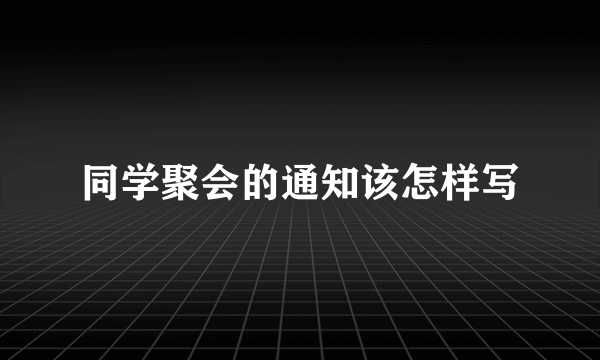 同学聚会的通知该怎样写